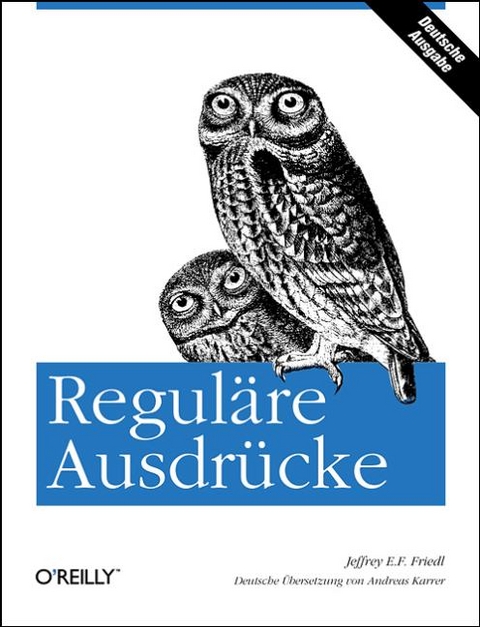 Deutsche Ausgabe

Reguläre Ausdrücke

Jeffrey E.F. Friedl
Deutsche Übersetzung von Andreas Karrer

O'REILLY™